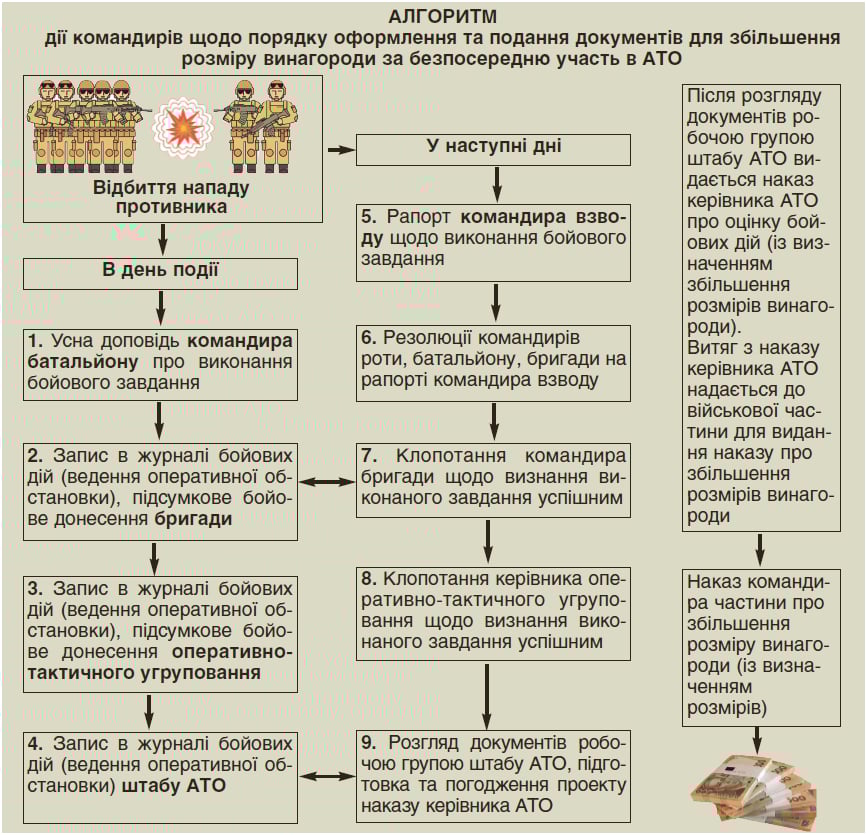 АЛГОРИТМ
дії командирів щодо порядку оформлення та подання документів для збільшення розміру винагороди за безпосередню участь в АТО

Відбиття нападу противника

В день події

1. Усна доповідь командира батальйону про виконання бойового завдання

2. Запис в журналі бойових дій (ведення оперативної обстановки), підсумкове бойове донесення бригади

3. Запис в журналі бойових дій (ведення оперативної обстановки), підсумкове бойове донесення оперативно-тактичного угруповання

4. Запис в журналі бойових дій (ведення оперативної обстановки) штабу АТО

У наступні дні

5. Рапорт командира взводу щодо виконання бойового завдання

6. Резолюції командирів роти, батальйону, бригади на рапорті командира взводу

7. Клопотання командира бригади щодо визнання виконаного завдання успішним

8. Клопотання керівника оперативно-тактичного угруповання щодо визнання виконаного завдання успішним

9. Розгляд документів робочою групою штабу АТО, підготовка та погодження проекту наказу керівника АТО

Після розгляду документів робочою групою штабу АТО видається наказ керівника АТО про оцінку бойових дій (із визначенням збільшення розмірів винагороди).
Витяг з наказу керівника АТО надається до військової частини для видання наказу про збільшення розмірів винагороди

Наказ командира частини про збільшення розміру винагороди (із визначенням розмірів)